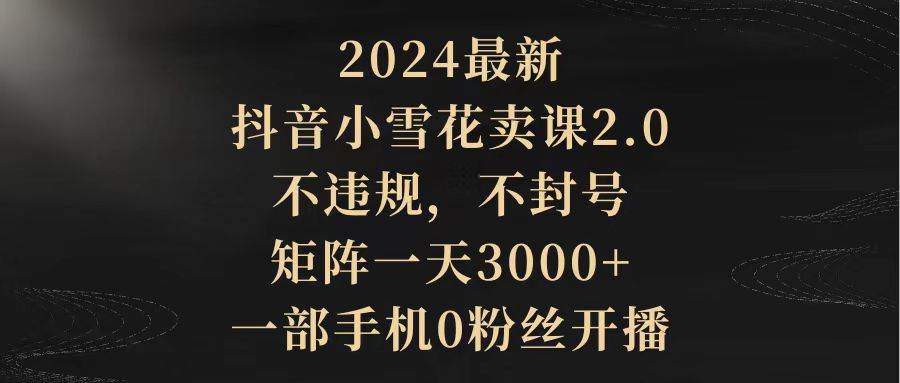 2024最新
抖音小雪花卖课2.0
不违规，不封号
矩阵一天3000+
一部手机0粉丝开播